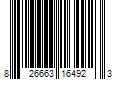 8 26663 16492 3